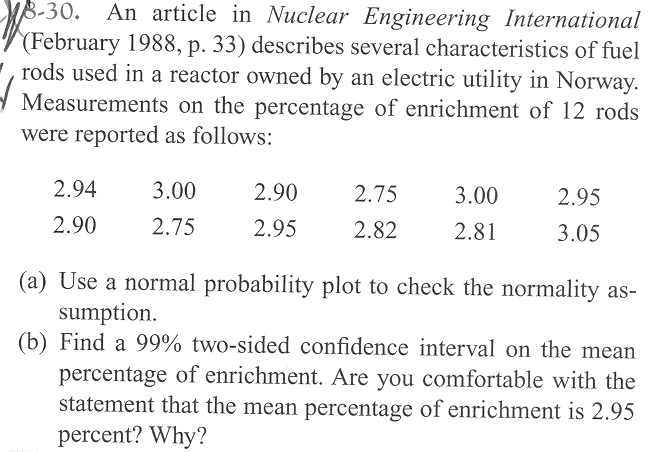 8-30. An article in Nuclear Engineering International (February 1988, p. 33) describes several characteristics of fuel rods used in a reactor owned by an electric utility in Norway. Measurements on the percentage of enrichment of 12 rods were reported as follows:

| 2.94 | 3.00 | 2.90 | 2.75 | 3.00 | 2.95 |
|---|---|---|---|---|---|
| 2.90 | 2.75 | 2.95 | 2.82 | 2.81 | 3.05 |

(a) Use a normal probability plot to check the normality assumption.

(b) Find a 99% two-sided confidence interval on the mean percentage of enrichment. Are you comfortable with the statement that the mean percentage of enrichment is 2.95 percent? Why?